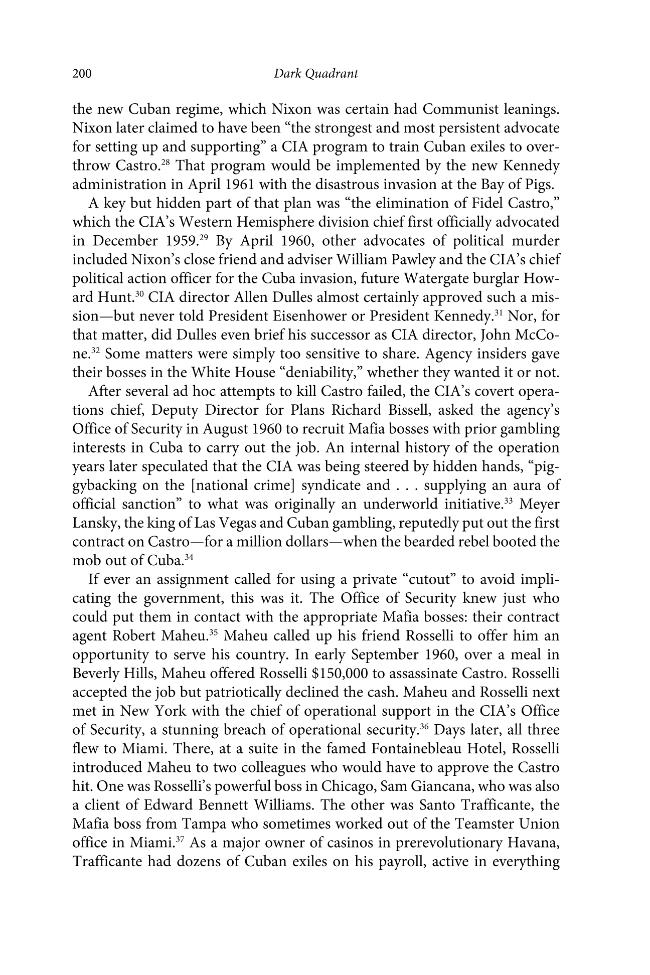 200 Dark Quadrant

the new Cuban regime, which Nixon was certain had Communist leanings. Nixon later claimed to have been "the strongest and most persistent advocate for setting up and supporting" a CIA program to train Cuban exiles to overthrow Castro.$^{28}$ That program would be implemented by the new Kennedy administration in April 1961 with the disastrous invasion at the Bay of Pigs.

A key but hidden part of that plan was "the elimination of Fidel Castro," which the CIA's Western Hemisphere division chief first officially advocated in December 1959.$^{29}$ By April 1960, other advocates of political murder included Nixon's close friend and adviser William Pawley and the CIA's chief political action officer for the Cuba invasion, future Watergate burglar Howard Hunt.$^{30}$ CIA director Allen Dulles almost certainly approved such a mission—but never told President Eisenhower or President Kennedy.$^{31}$ Nor, for that matter, did Dulles even brief his successor as CIA director, John McCone.$^{32}$ Some matters were simply too sensitive to share. Agency insiders gave their bosses in the White House "deniability," whether they wanted it or not.

After several ad hoc attempts to kill Castro failed, the CIA's covert operations chief, Deputy Director for Plans Richard Bissell, asked the agency's Office of Security in August 1960 to recruit Mafia bosses with prior gambling interests in Cuba to carry out the job. An internal history of the operation years later speculated that the CIA was being steered by hidden hands, "piggybacking on the [national crime] syndicate and . . . supplying an aura of official sanction" to what was originally an underworld initiative.$^{33}$ Meyer Lansky, the king of Las Vegas and Cuban gambling, reputedly put out the first contract on Castro—for a million dollars—when the bearded rebel booted the mob out of Cuba.$^{34}$

If ever an assignment called for using a private "cutout" to avoid implicating the government, this was it. The Office of Security knew just who could put them in contact with the appropriate Mafia bosses: their contract agent Robert Maheu.$^{35}$ Maheu called up his friend Rosselli to offer him an opportunity to serve his country. In early September 1960, over a meal in Beverly Hills, Maheu offered Rosselli $150,000 to assassinate Castro. Rosselli accepted the job but patriotically declined the cash. Maheu and Rosselli next met in New York with the chief of operational support in the CIA's Office of Security, a stunning breach of operational security.$^{36}$ Days later, all three flew to Miami. There, at a suite in the famed Fontainebleau Hotel, Rosselli introduced Maheu to two colleagues who would have to approve the Castro hit. One was Rosselli's powerful boss in Chicago, Sam Giancana, who was also a client of Edward Bennett Williams. The other was Santo Trafficante, the Mafia boss from Tampa who sometimes worked out of the Teamster Union office in Miami.$^{37}$ As a major owner of casinos in prerevolutionary Havana, Trafficante had dozens of Cuban exiles on his payroll, active in everything